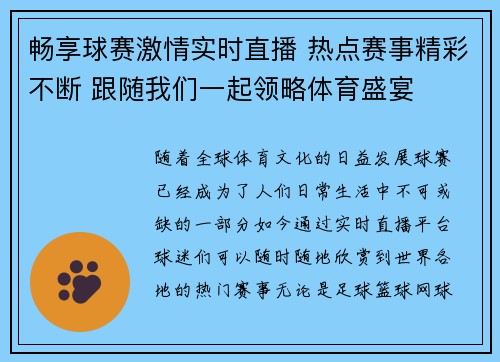 畅享球赛激情实时直播 热点赛事精彩不断 跟随我们一起领略体育盛宴

随着全球体育文化的日益发展球赛已经成为了人们日常生活中不可或缺的一部分如今通过实时直播平台球迷们可以随时随地欣赏到世界各地的热门赛事无论是足球篮球网球